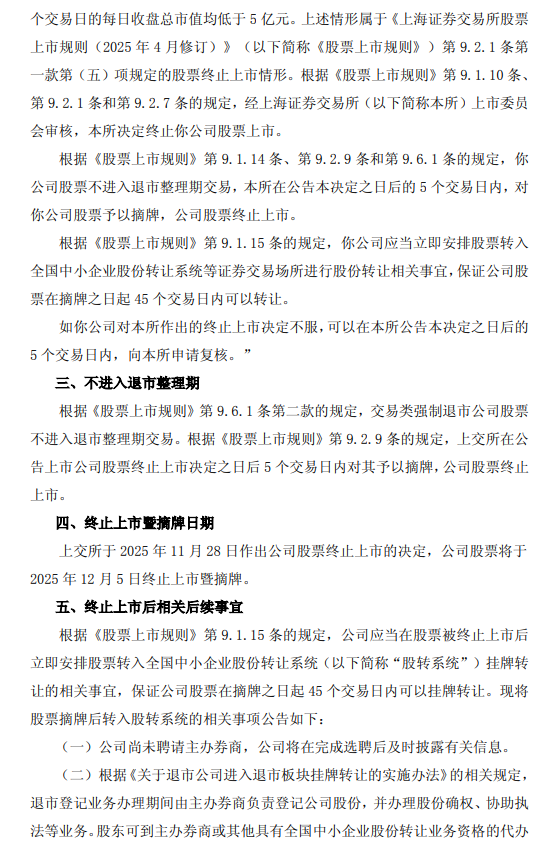 个交易日的每日收盘总市值均低于 5 亿元。上述情形属于《上海证券交易所股票上市规则（2025 年 4 月修订）》（以下简称《股票上市规则》）第 9.2.1 条第一款第（五）项规定的股票终止上市情形。根据《股票上市规则》第 9.1.10 条、第 9.2.1 条和第 9.2.7 条的规定，经上海证券交易所（以下简称本所）上市委员会审核，本所决定终止你公司股票上市。

根据《股票上市规则》第 9.1.14 条、第 9.2.9 条和第 9.6.1 条的规定，你公司股票不进入退市整理期交易，本所在公告本决定之日后的 5 个交易日内，对你公司股票予以摘牌，公司股票终止上市。

根据《股票上市规则》第 9.1.15 条的规定，你公司应当立即安排股票转入全国中小企业股份转让系统等证券交易场所进行股份转让相关事宜，保证公司股票在摘牌之日起 45 个交易日内可以转让。

如你公司对本所作出的终止上市决定不服，可以在本所公告本决定之日后的 5 个交易日内，向本所申请复核。”

三、不进入退市整理期

根据《股票上市规则》第 9.6.1 条第二款的规定，交易类强制退市公司股票不进入退市整理期交易。根据《股票上市规则》第 9.2.9 条的规定，上交所在公告上市公司股票终止上市决定之日后 5 个交易日内对其予以摘牌，公司股票终止上市。

四、终止上市暨摘牌日期

上交所于 2025 年 11 月 28 日作出公司股票终止上市的决定，公司股票将于 2025 年 12 月 5 日终止上市暨摘牌。

五、终止上市后相关后续事宜

根据《股票上市规则》第 9.1.15 条的规定，公司应当在股票被终止上市后立即安排股票转入全国中小企业股份转让系统（以下简称“股转系统”）挂牌转让的相关事宜，保证公司股票在摘牌之日起 45 个交易日内可以挂牌转让。现将股票摘牌后转入股转系统的相关事项公告如下：

（一）公司尚未聘请主办券商，公司将在完成选聘后及时披露有关信息。

（二）根据《关于退市公司进入退市板块挂牌转让的实施办法》的相关规定，退市登记业务办理期间由主办券商负责登记公司股份，并办理股份确权、协助执法等业务。股东可到主办券商或其他具有全国中小企业股份转让业务资格的代办